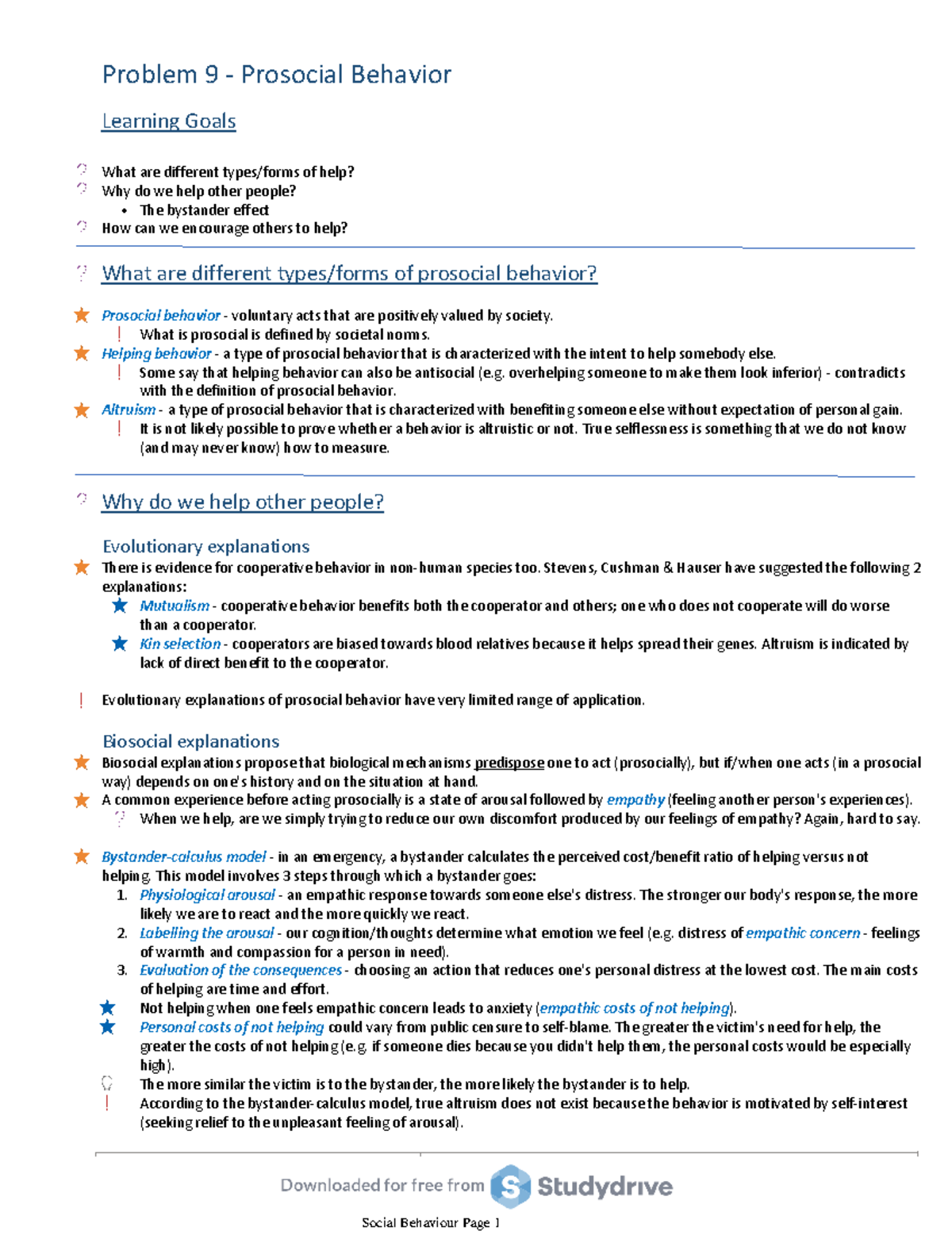 Problem 9 - Prosocial Behavior

Learning Goals

What are different types/forms of help?
Why do we help other people?
• The bystander effect
How can we encourage others to help?

What are different types/forms of prosocial behavior?

Prosocial behavior - voluntary acts that are positively valued by society.
! What is prosocial is defined by societal norms.
Helping behavior - a type of prosocial behavior that is characterized with the intent to help somebody else.
! Some say that helping behavior can also be antisocial (e.g. overhelping someone to make them look inferior) - contradicts with the definition of prosocial behavior.
Altruism - a type of prosocial behavior that is characterized with benefiting someone else without expectation of personal gain.
! It is not likely possible to prove whether a behavior is altruistic or not. True selflessness is something that we do not know (and may never know) how to measure.

Why do we help other people?

Evolutionary explanations
There is evidence for cooperative behavior in non-human species too. Stevens, Cushman & Hauser have suggested the following 2 explanations:
Mutualism - cooperative behavior benefits both the cooperator and others; one who does not cooperate will do worse than a cooperator.
Kin selection - cooperators are biased towards blood relatives because it helps spread their genes. Altruism is indicated by lack of direct benefit to the cooperator.

! Evolutionary explanations of prosocial behavior have very limited range of application.

Biosocial explanations
Biosocial explanations propose that biological mechanisms predispose one to act (prosocially), but if/when one acts (in a prosocial way) depends on one's history and on the situation at hand.
A common experience before acting prosocially is a state of arousal followed by empathy (feeling another person's experiences).
When we help, are we simply trying to reduce our own discomfort produced by our feelings of empathy? Again, hard to say.

Bystander-calculus model - in an emergency, a bystander calculates the perceived cost/benefit ratio of helping versus not helping. This model involves 3 steps through which a bystander goes:
1. Physiological arousal - an empathic response towards someone else's distress. The stronger our body's response, the more likely we are to react and the more quickly we react.
2. Labelling the arousal - our cognition/thoughts determine what emotion we feel (e.g. distress of empathic concern - feelings of warmth and compassion for a person in need).
3. Evaluation of the consequences - choosing an action that reduces one's personal distress at the lowest cost. The main costs of helping are time and effort.
Not helping when one feels empathic concern leads to anxiety (empathic costs of not helping).
Personal costs of not helping could vary from public censure to self-blame. The greater the victim's need for help, the greater the costs of not helping (e.g. if someone dies because you didn't help them, the personal costs would be especially high).
The more similar the victim is to the bystander, the more likely the bystander is to help.
! According to the bystander-calculus model, true altruism does not exist because the behavior is motivated by self-interest (seeking relief to the unpleasant feeling of arousal).

Downloaded for free from Studydrive

Social Behaviour Page 1